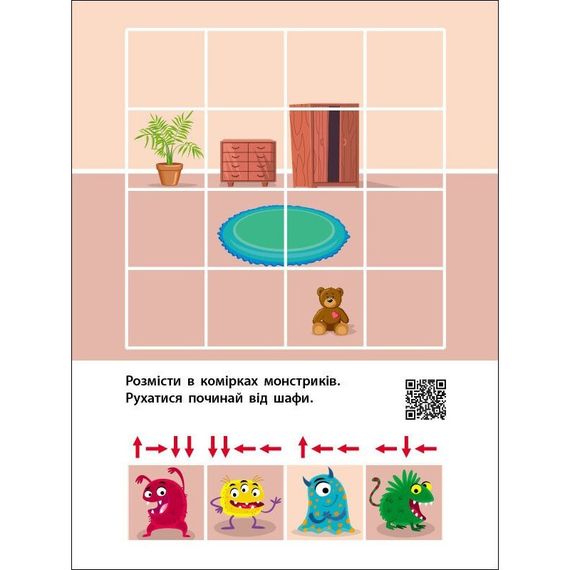 Розмісти в комірках монстриків.
Рухатися починай від шафи.

↑→↓↓ ↓↓←← ↑←← ←↓←